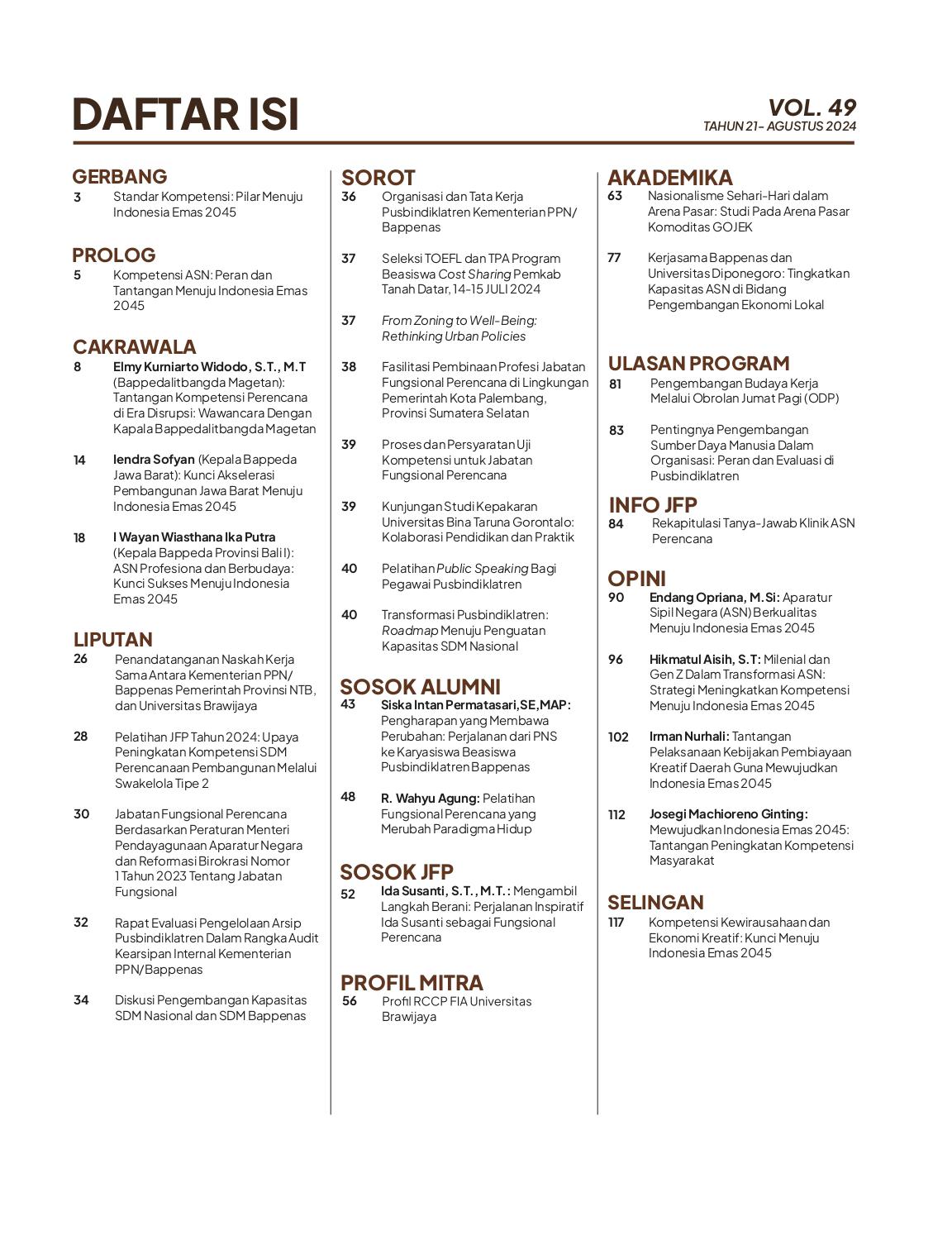 DAFTAR ISI

VOL. 49
TAHUN 21- AGUSTUS 2024

GERBANG
3 Standar Kompetensi: Pilar Menuju Indonesia Emas 2045

PROLOG
5 Kompetensi ASN: Peran dan Tantangan Menuju Indonesia Emas 2045

CAKRAWALA
8 Elmy Kurniarto Widodo, S.T., M.T (Bappedalitbangda Magetan): Tantangan Kompetensi Perencana di Era Disrupsi: Wawancara Dengan Kapala Bappedalitbangda Magetan

14 Iendra Sofyan (Kepala Bappeda Jawa Barat): Kunci Akselerasi Pembangunan Jawa Barat Menuju Indonesia Emas 2045

18 I Wayan Wiasthana Ika Putra (Kepala Bappeda Provinsi Bali I): ASN Profesiona dan Berbudaya: Kunci Sukses Menuju Indonesia Emas 2045

LIPUTAN
26 Penandatanganan Naskah Kerja Sama Antara Kementerian PPN/ Bappenas Pemerintah Provinsi NTB, dan Universitas Brawijaya

28 Pelatihan JFP Tahun 2024: Upaya Peningkatan Kompetensi SDM Perencanaan Pembangunan Melalui Swakelola Tipe 2

30 Jabatan Fungsional Perencana Berdasarkan Peraturan Menteri Pendayagunaan Aparatur Negara dan Reformasi Birokrasi Nomor 1 Tahun 2023 Tentang Jabatan Fungsional

32 Rapat Evaluasi Pengelolaan Arsip Pusbindiklatren Dalam Rangka Audit Kearsipan Internal Kementerian PPN/Bappenas

34 Diskusi Pengembangan Kapasitas SDM Nasional dan SDM Bappenas

SOROT
36 Organisasi dan Tata Kerja Pusbindiklatren Kementerian PPN/ Bappenas

37 Seleksi TOEFL dan TPA Program Beasiswa Cost Sharing Pemkab Tanah Datar, 14-15 JULI 2024

37 From Zoning to Well-Being: Rethinking Urban Policies

38 Fasilitasi Pembinaan Profesi Jabatan Fungsional Perencana di Lingkungan Pemerintah Kota Palembang, Provinsi Sumatera Selatan

39 Proses dan Persyaratan Uji Kompetensi untuk Jabatan Fungsional Perencana

39 Kunjungan Studi Kepakaran Universitas Bina Taruna Gorontalo: Kolaborasi Pendidikan dan Praktik

40 Pelatihan Public Speaking Bagi Pegawai Pusbindiklatren

40 Transformasi Pusbindiklatren: Roadmap Menuju Penguatan Kapasitas SDM Nasional

SOSOK ALUMNI
43 Siska Intan Permatasari,SE,MAP: Pengharapan yang Membawa Perubahan: Perjalanan dari PNS ke Karyasiswa Beasiswa Pusbindiklatren Bappenas

48 R. Wahyu Agung: Pelatihan Fungsional Perencana yang Merubah Paradigma Hidup

SOSOK JFP
52 Ida Susanti, S.T., M.T.: Mengambil Langkah Berani: Perjalanan Inspiratif Ida Susanti sebagai Fungsional Perencana

PROFIL MITRA
56 Profil RCCP FIA Universitas Brawijaya

AKADEMIKA
63 Nasionalisme Sehari-Hari dalam Arena Pasar: Studi Pada Arena Pasar Komoditas GOJEK

77 Kerjasama Bappenas dan Universitas Diponegoro: Tingkatkan Kapasitas ASN di Bidang Pengembangan Ekonomi Lokal

ULASAN PROGRAM
81 Pengembangan Budaya Kerja Melalui Obrolan Jumat Pagi (ODP)

83 Pentingnya Pengembangan Sumber Daya Manusia Dalam Organisasi: Peran dan Evaluasi di Pusbindiklatren

INFO JFP
84 Rekapitulasi Tanya-Jawab Klinik ASN Perencana

OPINI
90 Endang Opriana, M.Si: Aparatur Sipil Negara (ASN) Berkualitas Menuju Indonesia Emas 2045

96 Hikmatul Aisih, S.T: Milenial dan Gen Z Dalam Transformasi ASN: Strategi Meningkatkan Kompetensi Menuju Indonesia Emas 2045

102 Irman Nurhali: Tantangan Pelaksanaan Kebijakan Pembiayaan Kreatif Daerah Guna Mewujudkan Indonesia Emas 2045

112 Josegi Machioreno Ginting: Mewujudkan Indonesia Emas 2045: Tantangan Peningkatan Kompetensi Masyarakat

SELINGAN
117 Kompetensi Kewirausahaan dan Ekonomi Kreatif: Kunci Menuju Indonesia Emas 2045